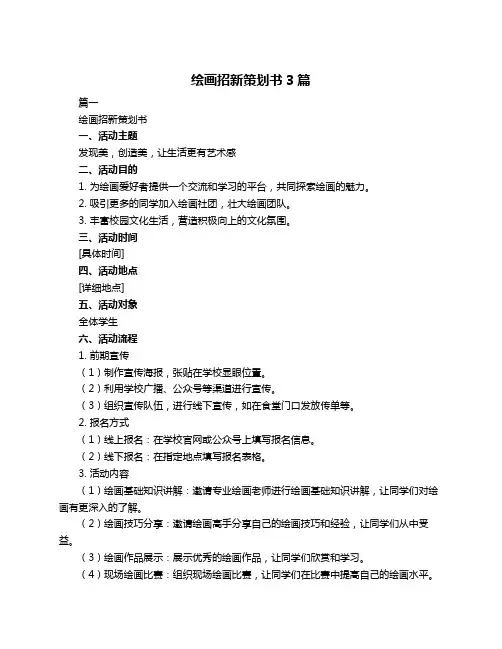 绘画招新策划书 3 篇

篇一

绘画招新策划书

一、活动主题

发现美，创造美，让生活更有艺术感

二、活动目的

1. 为绘画爱好者提供一个交流和学习的平台，共同探索绘画的魅力。

2. 吸引更多的同学加入绘画社团，壮大绘画团队。

3. 丰富校园文化生活，营造积极向上的文化氛围。

三、活动时间

[具体时间]

四、活动地点

[详细地点]

五、活动对象

全体学生

六、活动流程

1. 前期宣传

（1）制作宣传海报，张贴在学校显眼位置。

（2）利用学校广播、公众号等渠道进行宣传。

（3）组织宣传队伍，进行线下宣传，如在食堂门口发放传单等。

2. 报名方式

（1）线上报名：在学校官网或公众号上填写报名信息。

（2）线下报名：在指定地点填写报名表格。

3. 活动内容

（1）绘画基础知识讲解：邀请专业绘画老师进行绘画基础知识讲解，让同学们对绘画有更深入的了解。

（2）绘画技巧分享：邀请绘画高手分享自己的绘画技巧和经验，让同学们从中受益。

（3）绘画作品展示：展示优秀的绘画作品，让同学们欣赏和学习。

（4）现场绘画比赛：组织现场绘画比赛，让同学们在比赛中提高自己的绘画水平。